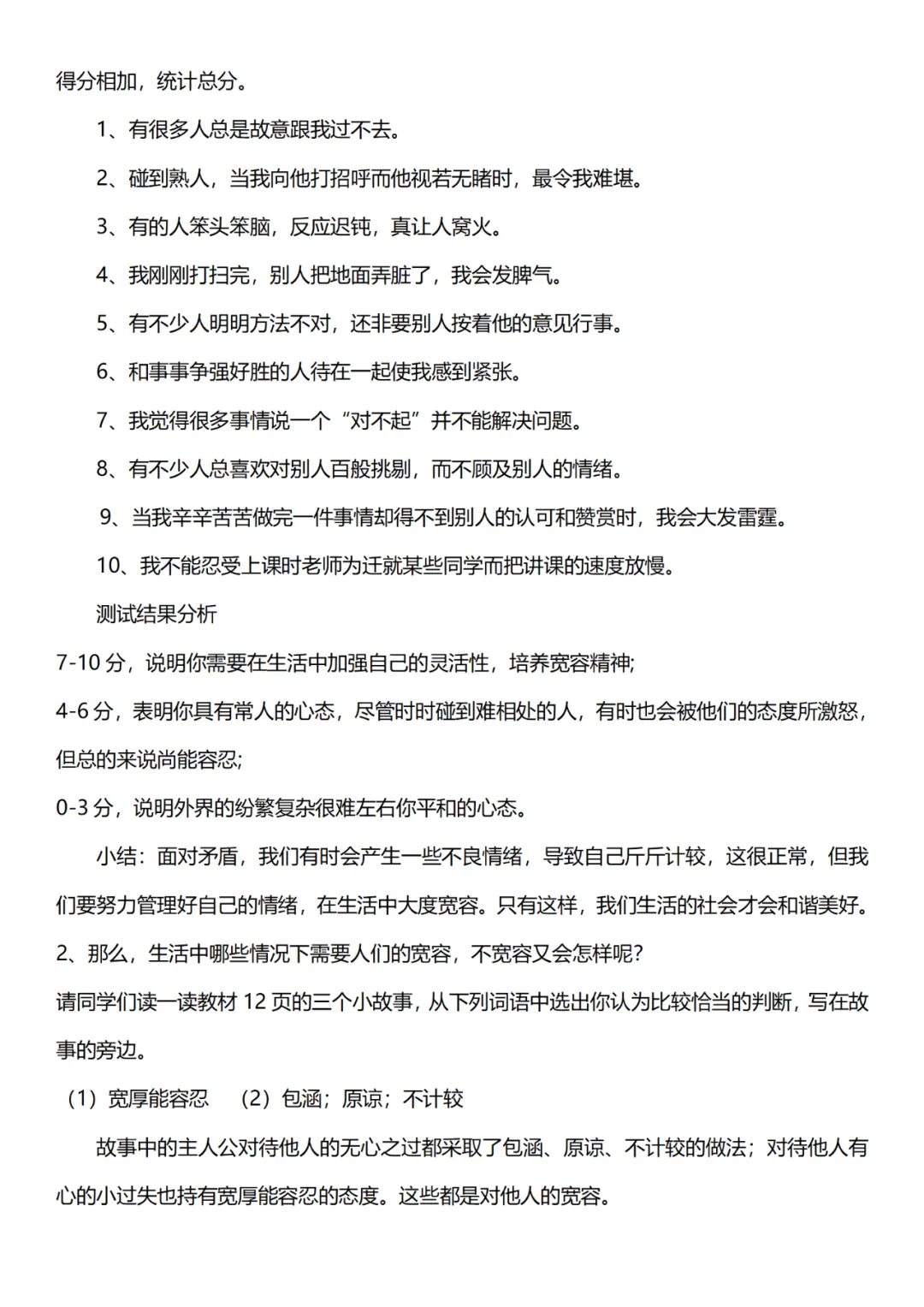 得分相加，统计总分。

1、有很多人总是故意跟我过不去。

2、碰到熟人，当我向他打招呼而他视若无睹时，最令我难堪。

3、有的人笨头笨脑，反应迟钝，真让人窝火。

4、我刚刚打扫完，别人把地面弄脏了，我会发脾气。

5、有不少人明明方法不对，还非要别人按着他的意见行事。

6、和事事争强好胜的人待在一起使我感到紧张。

7、我觉得很多事情说一个“对不起”并不能解决问题。

8、有不少人总喜欢对别人百般挑剔，而不顾及别人的情绪。

9、当我辛辛苦苦做完一件事情却得不到别人的认可和赞赏时，我会大发雷霆。

10、我不能忍受上课时老师为迁就某些同学而把讲课的速度放慢。

测试结果分析

7-10 分，说明你需要在生活中加强自己的灵活性，培养宽容精神;

4-6 分，表明你具有常人的心态，尽管时时碰到难相处的人，有时也会被他们的态度所激怒，但总的来说尚能容忍;

0-3 分，说明外界的纷繁复杂很难左右你平和的心态。

小结：面对矛盾，我们有时会产生一些不良情绪，导致自己斤斤计较，这很正常，但我们要努力管理好自己的情绪，在生活中大度宽容。只有这样，我们生活的社会才会和谐美好。

2、那么，生活中哪些情况下需要人们的宽容，不宽容又会怎样呢?

请同学们读一读教材 12 页的三个小故事，从下列词语中选出你认为比较恰当的判断，写在故事的旁边。

（1）宽厚能容忍　（2）包涵；原谅；不计较

故事中的主人公对待他人的无心之过都采取了包涵、原谅、不计较的做法；对待他人有心的小过失也持有宽厚能容忍的态度。这些都是对他人的宽容。